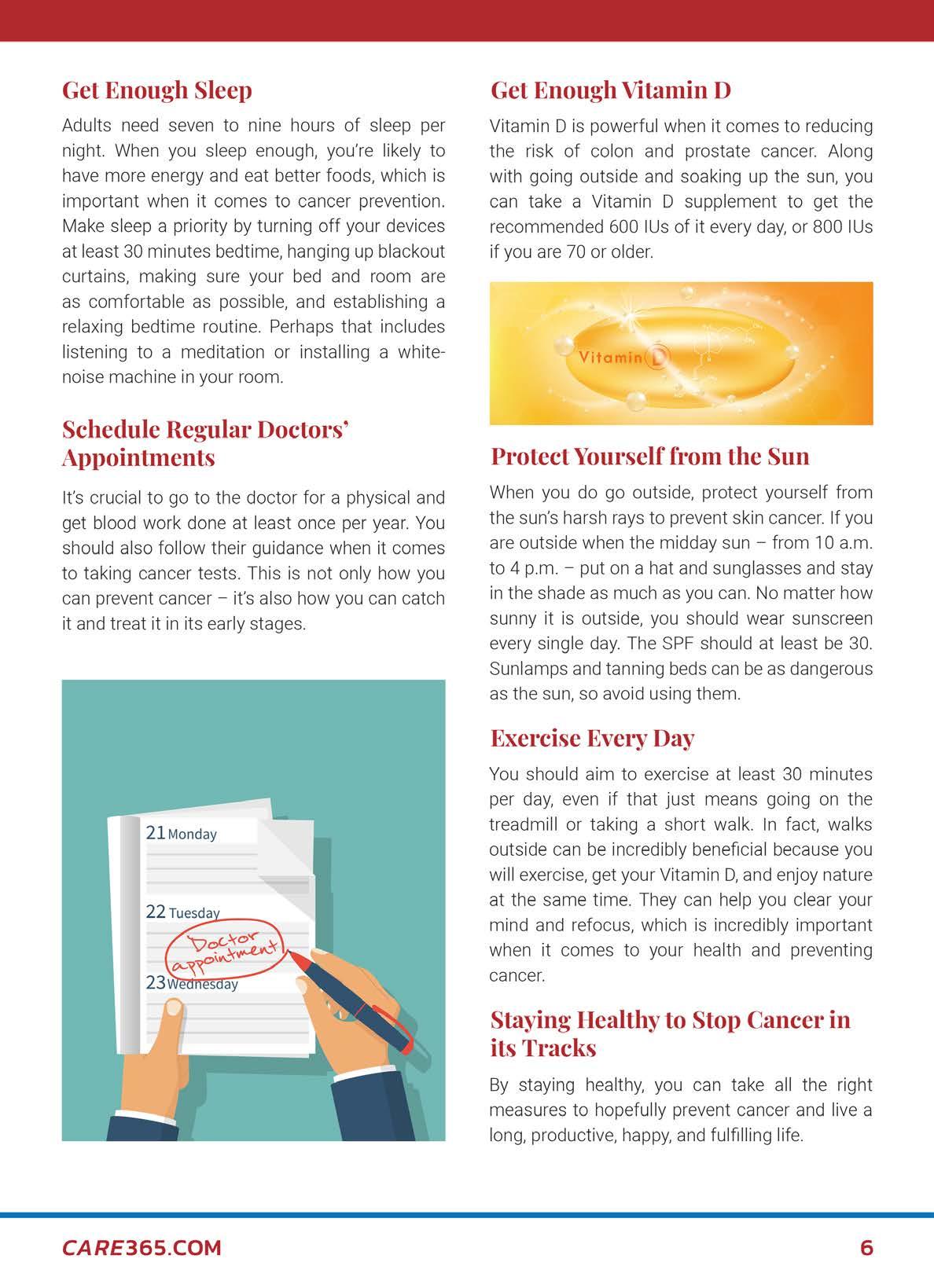 Get Enough Sleep

Adults need seven to nine hours of sleep per night. When you sleep enough, you're likely to have more energy and eat better foods, which is important when it comes to cancer prevention. Make sleep a priority by turning off your devices at least 30 minutes bedtime, hanging up blackout curtains, making sure your bed and room are as comfortable as possible, and establishing a relaxing bedtime routine. Perhaps that includes listening to a meditation or installing a white-noise machine in your room.

Schedule Regular Doctors' Appointments

It's crucial to go to the doctor for a physical and get blood work done at least once per year. You should also follow their guidance when it comes to taking cancer tests. This is not only how you can prevent cancer – it's also how you can catch it and treat it in its early stages.

21 Monday

22 Tuesday

Doctor appointment

23 Wednesday

Get Enough Vitamin D

Vitamin D is powerful when it comes to reducing the risk of colon and prostate cancer. Along with going outside and soaking up the sun, you can take a Vitamin D supplement to get the recommended 600 IUs of it every day, or 800 IUs if you are 70 or older.

Vitamin D

Protect Yourself from the Sun

When you do go outside, protect yourself from the sun's harsh rays to prevent skin cancer. If you are outside when the midday sun – from 10 a.m. to 4 p.m. – put on a hat and sunglasses and stay in the shade as much as you can. No matter how sunny it is outside, you should wear sunscreen every single day. The SPF should at least be 30. Sunlamps and tanning beds can be as dangerous as the sun, so avoid using them.

Exercise Every Day

You should aim to exercise at least 30 minutes per day, even if that just means going on the treadmill or taking a short walk. In fact, walks outside can be incredibly beneficial because you will exercise, get your Vitamin D, and enjoy nature at the same time. They can help you clear your mind and refocus, which is incredibly important when it comes to your health and preventing cancer.

Staying Healthy to Stop Cancer in its Tracks

By staying healthy, you can take all the right measures to hopefully prevent cancer and live a long, productive, happy, and fulfilling life.

CARE365.COM

6